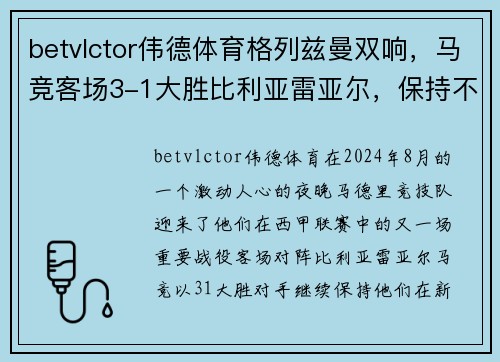 betvlctor伟德体育格列兹曼双响，马竞客场3-1大胜比利亚雷亚尔，保持不

betvlctor伟德体育在2024年8月的一个激动人心的夜晚马德里竞技队迎来了他们在西甲联赛中的又一场重要战役客场对阵比利亚雷亚尔马竞以31大胜对手继续保持他们在新